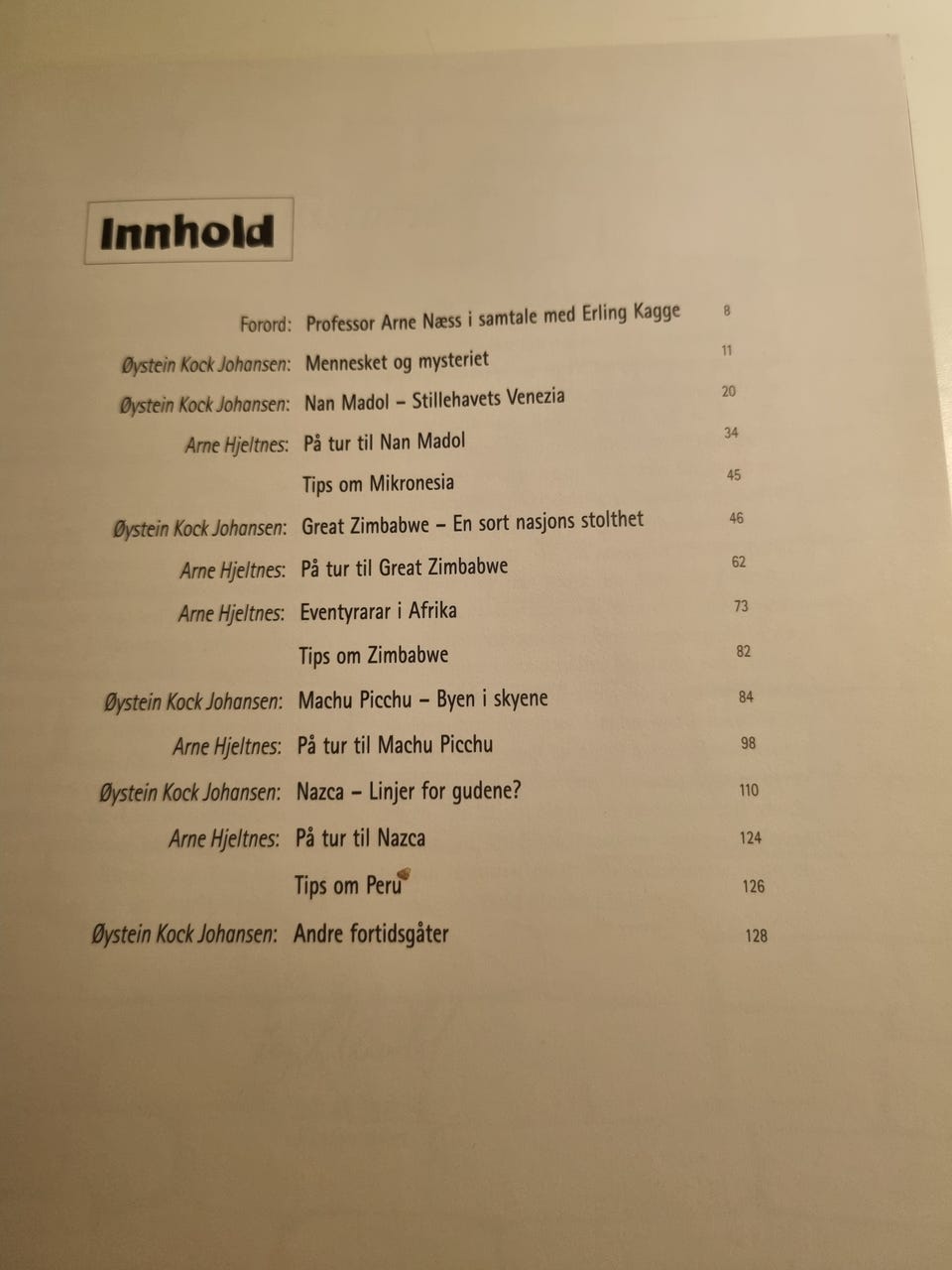 Innhold

Forord: Professor Arne Næss i samtale med Erling Kagge 8
Øystein Kock Johansen: Mennesket og mysteriet 11
Øystein Kock Johansen: Nan Madol – Stillehavets Venezia 20
Arne Hjeltnes: På tur til Nan Madol 34
Tips om Mikronesia 45
Øystein Kock Johansen: Great Zimbabwe – En sort nasjons stolthet 46
Arne Hjeltnes: På tur til Great Zimbabwe 62
Arne Hjeltnes: Eventyrarar i Afrika 73
Tips om Zimbabwe 82
Øystein Kock Johansen: Machu Picchu – Byen i skyene 84
Arne Hjeltnes: På tur til Machu Picchu 98
Øystein Kock Johansen: Nazca – Linjer for gudene? 110
Arne Hjeltnes: På tur til Nazca 124
Tips om Peru 126
Øystein Kock Johansen: Andre fortidsgåter 128